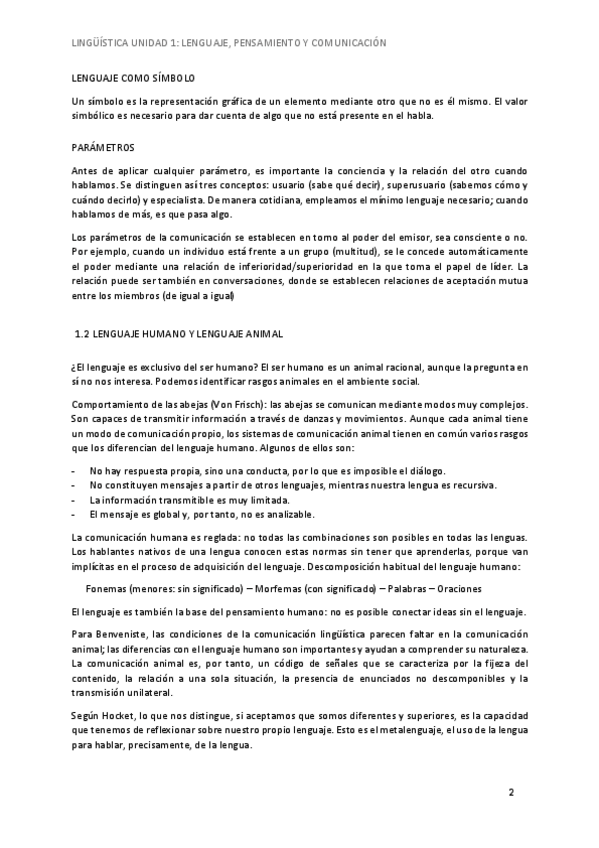 LINGÜÍSTICA UNIDAD 1: LENGUAJE, PENSAMIENTO Y COMUNICACIÓN

LENGUAJE COMO SÍMBOLO

Un símbolo es la representación gráfica de un elemento mediante otro que no es él mismo. El valor simbólico es necesario para dar cuenta de algo que no está presente en el habla.

PARÁMETROS

Antes de aplicar cualquier parámetro, es importante la conciencia y la relación del otro cuando hablamos. Se distinguen así tres conceptos: usuario (sabe qué decir), superusuario (sabemos cómo y cuándo decirlo) y especialista. De manera cotidiana, empleamos el mínimo lenguaje necesario; cuando hablamos de más, es que pasa algo.

Los parámetros de la comunicación se establecen en torno al poder del emisor, sea consciente o no. Por ejemplo, cuando un individuo está frente a un grupo (multitud), se le concede automáticamente el poder mediante una relación de inferioridad/superioridad en la que toma el papel de líder. La relación puede ser también en conversaciones, donde se establecen relaciones de aceptación mutua entre los miembros (de igual a igual)

1.2 LENGUAJE HUMANO Y LENGUAJE ANIMAL

¿El lenguaje es exclusivo del ser humano? El ser humano es un animal racional, aunque la pregunta en sí no nos interesa. Podemos identificar rasgos animales en el ambiente social.

Comportamiento de las abejas (Von Frisch): las abejas se comunican mediante modos muy complejos. Son capaces de transmitir información a través de danzas y movimientos. Aunque cada animal tiene un modo de comunicación propio, los sistemas de comunicación animal tienen en común varios rasgos que los diferencian del lenguaje humano. Algunos de ellos son:

- No hay respuesta propia, sino una conducta, por lo que es imposible el diálogo.
- No constituyen mensajes a partir de otros lenguajes, mientras nuestra lengua es recursiva.
- La información transmitible es muy limitada.
- El mensaje es global y, por tanto, no es analizable.

La comunicación humana es reglada: no todas las combinaciones son posibles en todas las lenguas. Los hablantes nativos de una lengua conocen estas normas sin tener que aprenderlas, porque van implícitas en el proceso de adquisición del lenguaje. Descomposición habitual del lenguaje humano:

Fonemas (menores: sin significado) – Morfemas (con significado) – Palabras – Oraciones

El lenguaje es también la base del pensamiento humano: no es posible conectar ideas sin el lenguaje.

Para Benveniste, las condiciones de la comunicación lingüística parecen faltar en la comunicación animal; las diferencias con el lenguaje humano son importantes y ayudan a comprender su naturaleza. La comunicación animal es, por tanto, un código de señales que se caracteriza por la fijeza del contenido, la relación a una sola situación, la presencia de enunciados no descomponibles y la transmisión unilateral.

Según Hocket, lo que nos distingue, si aceptamos que somos diferentes y superiores, es la capacidad que tenemos de reflexionar sobre nuestro propio lenguaje. Esto es el metalenguaje, el uso de la lengua para hablar, precisamente, de la lengua.

2